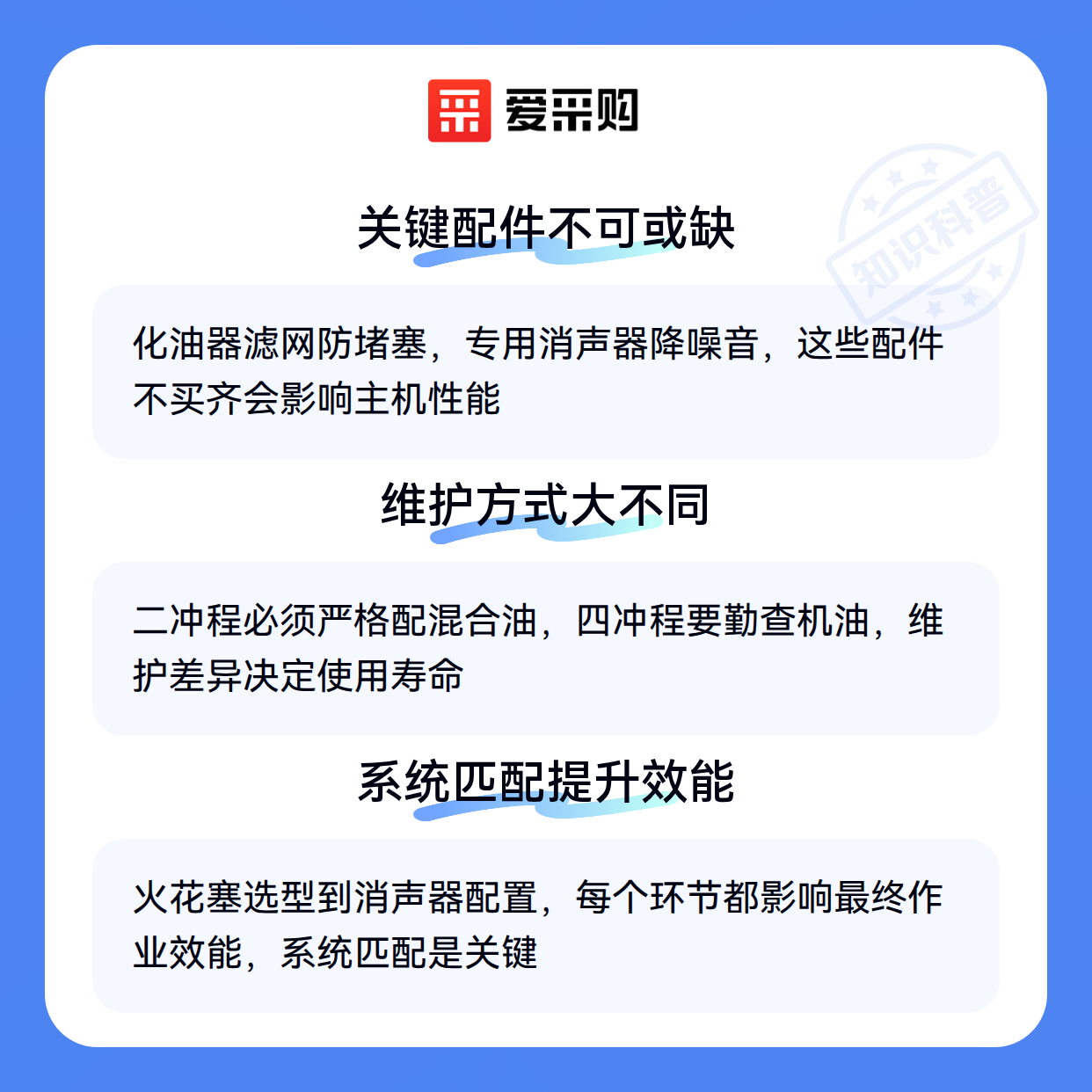 爱采购

关键配件不可或缺

化油器滤网防堵塞，专用消声器降噪音，这些配件不买齐会影响主机性能

维护方式大不同

二冲程必须严格配混合油，四冲程要勤查机油，维护差异决定使用寿命

系统匹配提升效能

火花塞选型到消声器配置，每个环节都影响最终作业效能，系统匹配是关键

知识科普